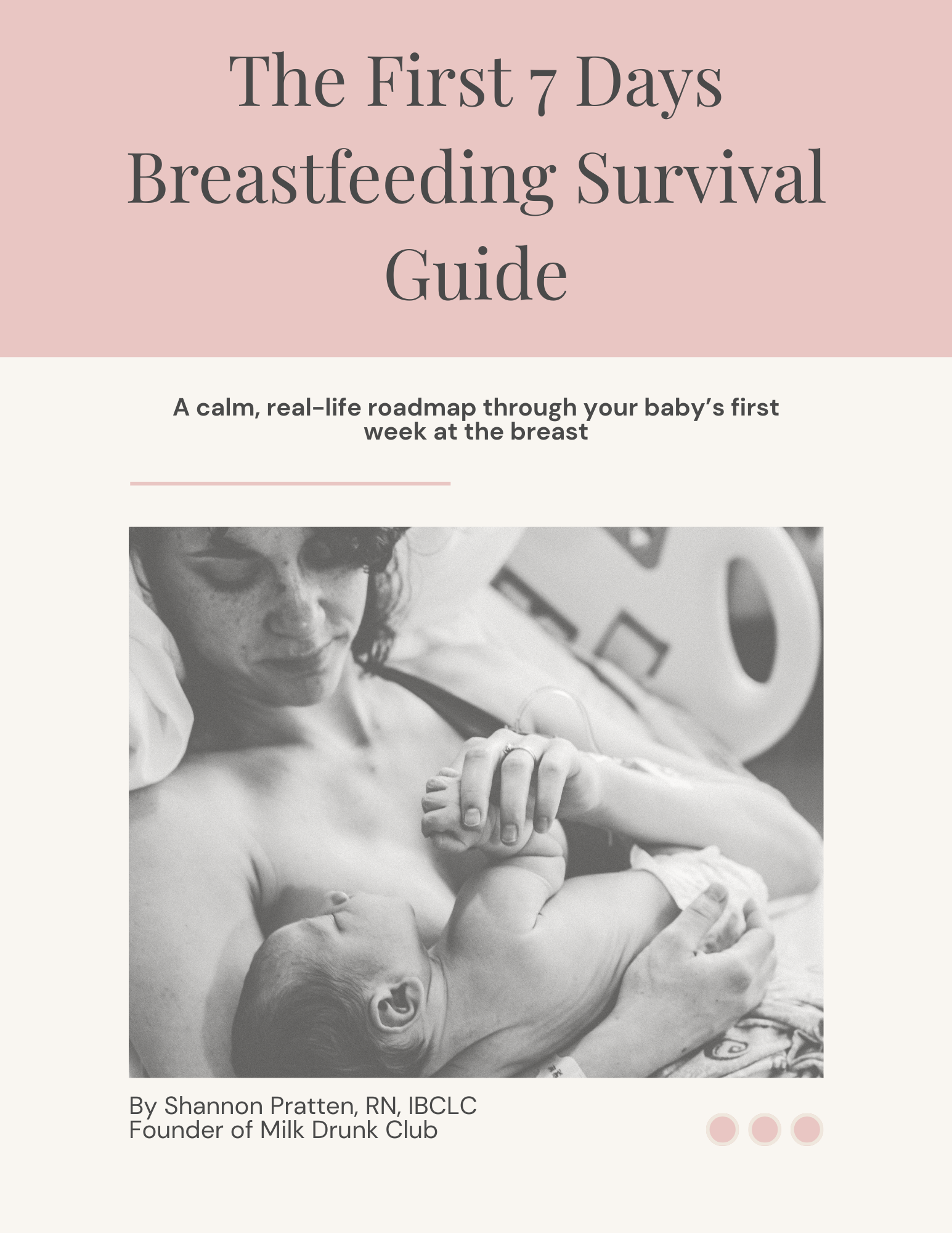 The First 7 Days Breastfeeding Survival Guide

A calm, real-life roadmap through your baby's first week at the breast

By Shannon Pratten, RN, IBCLC
Founder of Milk Drunk Club